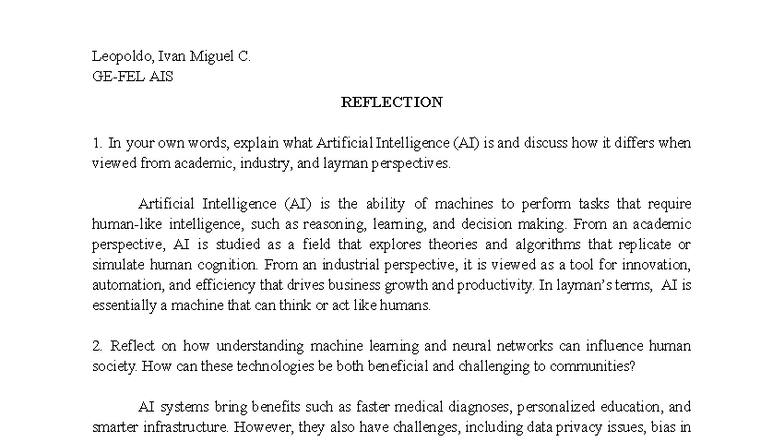 Leopoldo, Ivan Miguel C.
GE-FEL AIS

REFLECTION

1. In your own words, explain what Artificial Intelligence (AI) is and discuss how it differs when viewed from academic, industry, and layman perspectives.

Artificial Intelligence (AI) is the ability of machines to perform tasks that require human-like intelligence, such as reasoning, learning, and decision making. From an academic perspective, AI is studied as a field that explores theories and algorithms that replicate or simulate human cognition. From an industrial perspective, it is viewed as a tool for innovation, automation, and efficiency that drives business growth and productivity. In layman's terms, AI is essentially a machine that can think or act like humans.

2. Reflect on how understanding machine learning and neural networks can influence human society. How can these technologies be both beneficial and challenging to communities?

AI systems bring benefits such as faster medical diagnoses, personalized education, and smarter infrastructure. However, they also have challenges, including data privacy issues, bias in